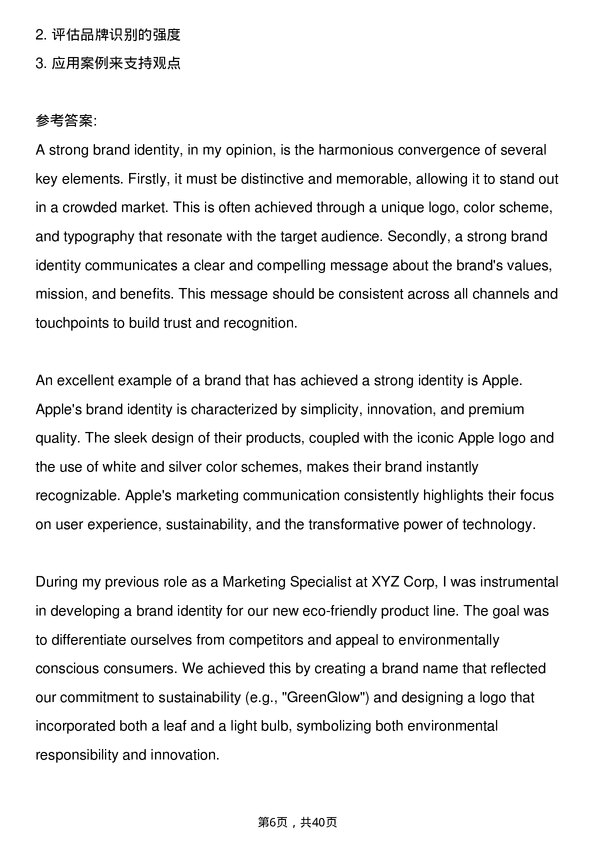 2. 评估品牌识别的强度
3. 应用案例来支持观点

参考答案:
A strong brand identity, in my opinion, is the harmonious convergence of several key elements. Firstly, it must be distinctive and memorable, allowing it to stand out in a crowded market. This is often achieved through a unique logo, color scheme, and typography that resonate with the target audience. Secondly, a strong brand identity communicates a clear and compelling message about the brand's values, mission, and benefits. This message should be consistent across all channels and touchpoints to build trust and recognition.

An excellent example of a brand that has achieved a strong identity is Apple. Apple's brand identity is characterized by simplicity, innovation, and premium quality. The sleek design of their products, coupled with the iconic Apple logo and the use of white and silver color schemes, makes their brand instantly recognizable. Apple's marketing communication consistently highlights their focus on user experience, sustainability, and the transformative power of technology.

During my previous role as a Marketing Specialist at XYZ Corp, I was instrumental in developing a brand identity for our new eco-friendly product line. The goal was to differentiate ourselves from competitors and appeal to environmentally conscious consumers. We achieved this by creating a brand name that reflected our commitment to sustainability (e.g., "GreenGlow") and designing a logo that incorporated both a leaf and a light bulb, symbolizing both environmental responsibility and innovation.

第6页，共40页